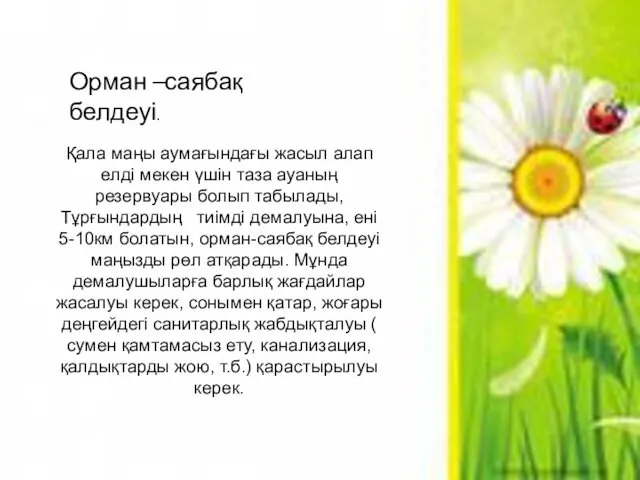 Орман –саябақ белдеуі.

Қала маңы аумағындағы жасыл алап елді мекен үшін таза ауаның резервуары болып табылады, Тұрғындардың  тиімді демалуына, ені 5-10км болатын, орман-саябақ белдеуі маңызды рөл атқарады. Мұнда демалушыларға барлық жағдайлар жасалуы керек, сонымен қатар, жоғары деңгейдегі санитарлық жабдықталуы ( сумен қамтамасыз ету, канализация, қалдықтарды жою, т.б.) қарастырылуы керек.